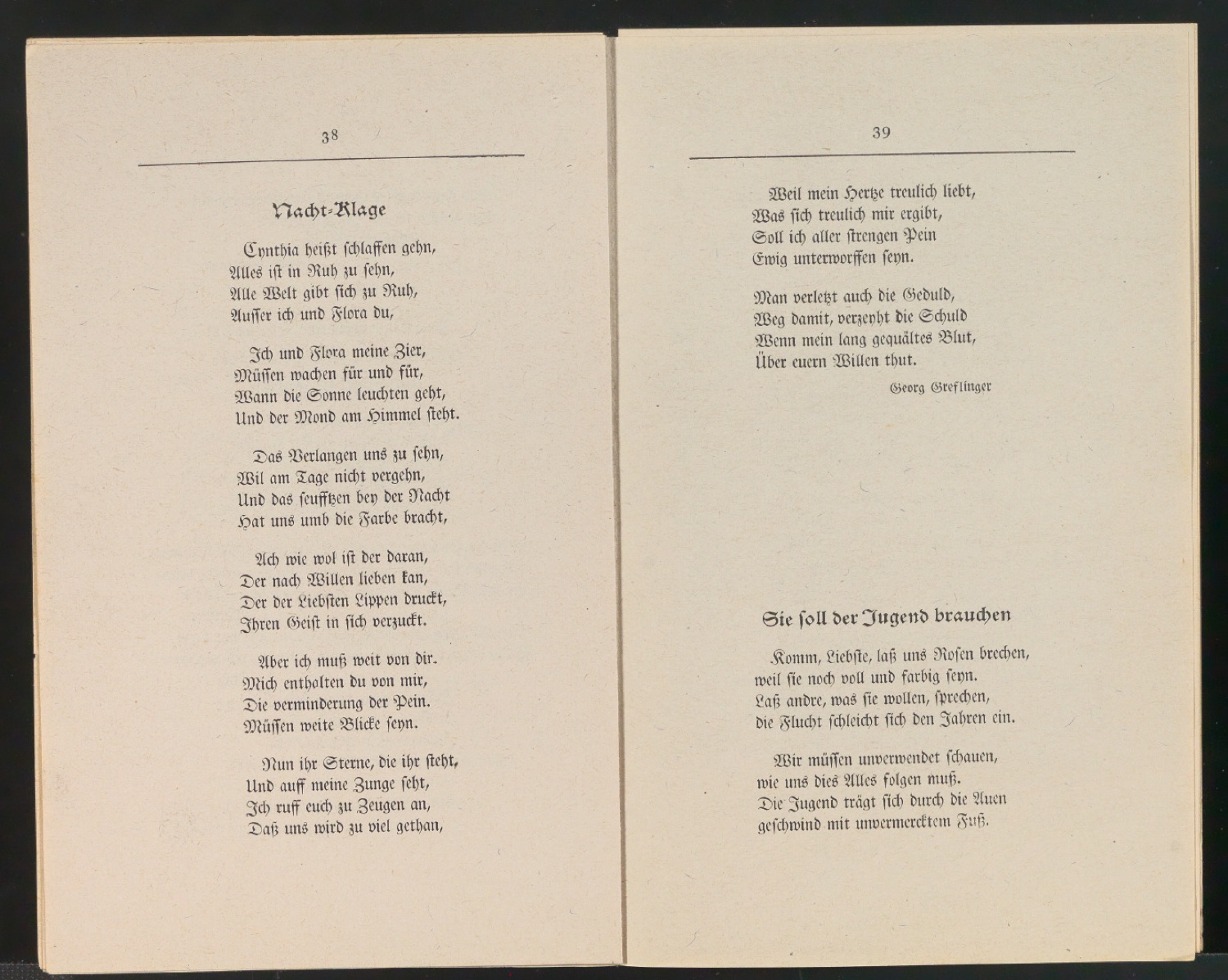 38

Nacht-Klage

Cynthia heißt schlaffen gehn,
Alles ist in Ruh zu sehn,
Alle Welt gibt sich zu Ruh,
Ausser ich und Flora du,

Ich und Flora meine Zier,
Müssen wachen für und für,
Wann die Sonne leuchten geht,
Und der Mond am Himmel steht.

Das Verlangen uns zu sehn,
Wil am Tage nicht vergehn,
Und das seufftzen bey der Nacht
Hat uns umb die Farbe bracht,

Ach wie wol ist der daran,
Der nach Willen lieben kan,
Der der Liebsten Lippen druckt,
Ihren Geist in sich verzuckt.

Aber ich muß weit von dir.
Mich enthalten du von mir,
Die verminderung der Pein.
Müssen weite Blicke seyn.

Nun ihr Sterne, die ihr steht,
Und auff meine Zunge seht,
Ich ruff euch zu Zeugen an,
Daß uns wird zu viel gethan,

39

Weil mein Hertze treulich liebt,
Was sich treulich mir ergibt,
Soll ich aller strengen Pein
Ewig unterworffen seyn.

Man verletzt auch die Geduld,
Weg damit, verzeyht die Schuld
Wenn mein lang gequältes Blut,
Über euern Willen thut.

Georg Greflinger

Sie soll der Jugend brauchen

Komm, Liebste, laß uns Rosen brechen,
weil sie noch voll und farbig seyn.
Laß andre, was sie wollen, sprechen,
die Flucht schleicht sich den Jahren ein.

Wir müssen unverwendet schauen,
wie uns dies Alles folgen muß.
Die Jugend trägt sich durch die Auen
geschwind mit unvermercktem Fuß.